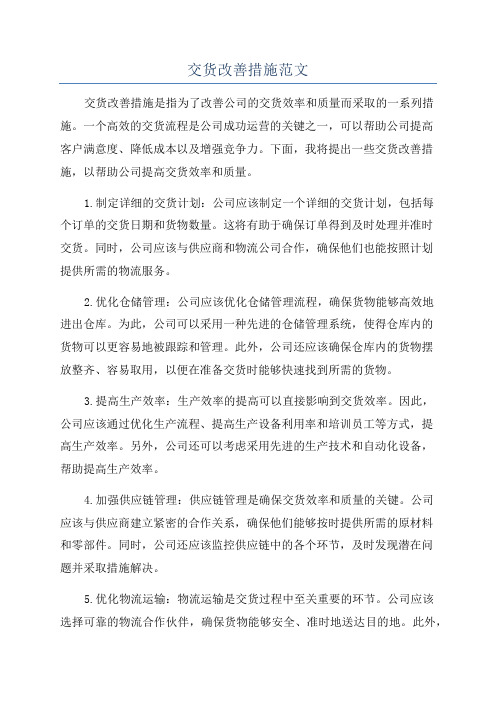 交货改善措施范文

交货改善措施是指为了改善公司的交货效率和质量而采取的一系列措施。一个高效的交货流程是公司成功运营的关键之一，可以帮助公司提高客户满意度、降低成本以及增强竞争力。下面，我将提出一些交货改善措施，以帮助公司提高交货效率和质量。

1.制定详细的交货计划：公司应该制定一个详细的交货计划，包括每个订单的交货日期和货物数量。这将有助于确保订单得到及时处理并准时交货。同时，公司应该与供应商和物流公司合作，确保他们也能按照计划提供所需的物流服务。

2.优化仓储管理：公司应该优化仓储管理流程，确保货物能够高效地进出仓库。为此，公司可以采用一种先进的仓储管理系统，使得仓库内的货物可以更容易地被跟踪和管理。此外，公司还应该确保仓库内的货物摆放整齐、容易取用，以便在准备交货时能够快速找到所需的货物。

3.提高生产效率：生产效率的提高可以直接影响到交货效率。因此，公司应该通过优化生产流程、提高生产设备利用率和培训员工等方式，提高生产效率。另外，公司还可以考虑采用先进的生产技术和自动化设备，帮助提高生产效率。

4.加强供应链管理：供应链管理是确保交货效率和质量的关键。公司应该与供应商建立紧密的合作关系，确保他们能够按时提供所需的原材料和零部件。同时，公司还应该监控供应链中的各个环节，及时发现潜在问题并采取措施解决。

5.优化物流运输：物流运输是交货过程中至关重要的环节。公司应该选择可靠的物流合作伙伴，确保货物能够安全、准时地送达目的地。此外，